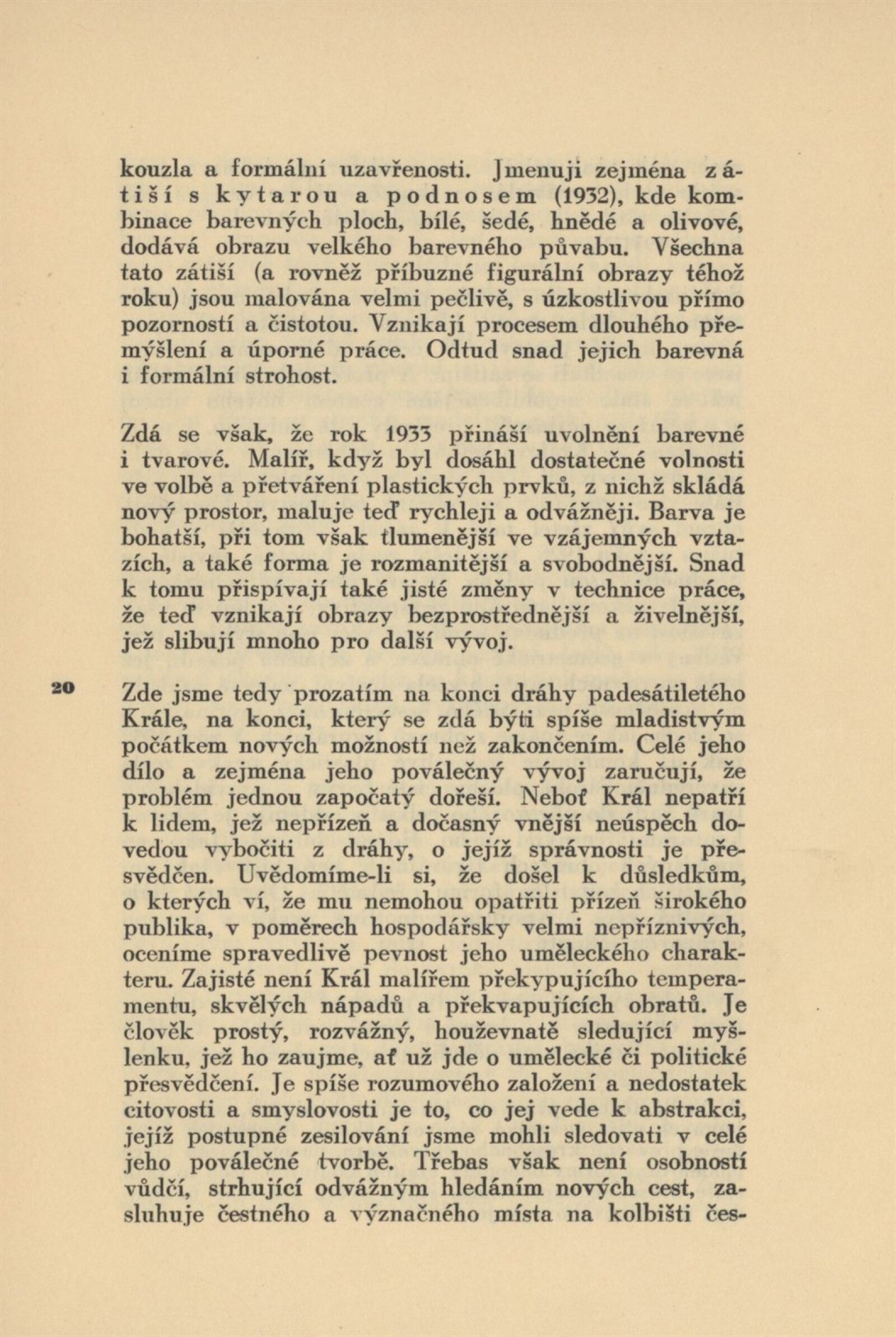 kouzla a formální uzavřenosti. Jmenuji zejména zátiší s kytarou a podnosem (1932), kde kombinace barevných ploch, bílé, šedé, hnědé a olivové, dodává obrazu velkého barevného půvabu. Všechna tato zátiší (a rovněž příbuzné figurální obrazy téhož roku) jsou malována velmi pečlivě, s úzkostlivou přímo pozorností a čistotou. Vznikají procesem dlouhého přemýšlení a úporné práce. Odtud snad jejich barevná i formální strohost.

Zdá se však, že rok 1933 přináší uvolnění barevné i tvarové. Malíř, když byl dosáhl dostatečné volnosti ve volbě a přetváření plastických prvků, z nichž skládá nový prostor, maluje teď rychleji a odvážněji. Barva je bohatší, při tom však tlumenější ve vzájemných vztazích, a také forma je rozmanitější a svobodnější. Snad k tomu přispívají také jisté změny v technice práce, že teď vznikají obrazy bezprostřednější a živelnější, jež slibují mnoho pro další vývoj.

20

Zde jsme tedy prozatím na konci dráhy padesátiletého Krále, na konci, který se zdá býti spíše mladistvým počátkem nových možností než zakončením. Celé jeho dílo a zejména jeho poválečný vývoj zaručují, že problém jednou započatý dořeší. Neboť Král nepatří k lidem, jež nepřízeň a dočasný vnější neúspěch dovedou vybočiti z dráhy, o jejíž správnosti je přesvědčen. Uvědomíme-li si, že došel k důsledkům, o kterých ví, že mu nemohou opatřiti přízeň širokého publika, v poměrech hospodářsky velmi nepříznivých, oceníme spravedlivě pevnost jeho uměleckého charakteru. Zajisté není Král malířem překypujícího temperamentu, skvělých nápadů a překvapujících obratů. Je člověk prostý, rozvážný, houževnatě sledující myšlenku, jež ho zaujme, ať už jde o umělecké či politické přesvědčení. Je spíše rozumového založení a nedostatek citovosti a smyslovosti je to, co jej vede k abstrakci, jejíž postupné zesilování jsme mohli sledovati v celé jeho poválečné tvorbě. Třebas však není osobností vůdčí, strhující odvážným hledáním nových cest, zasluhuje čestného a význačného místa na kolbišti čes-